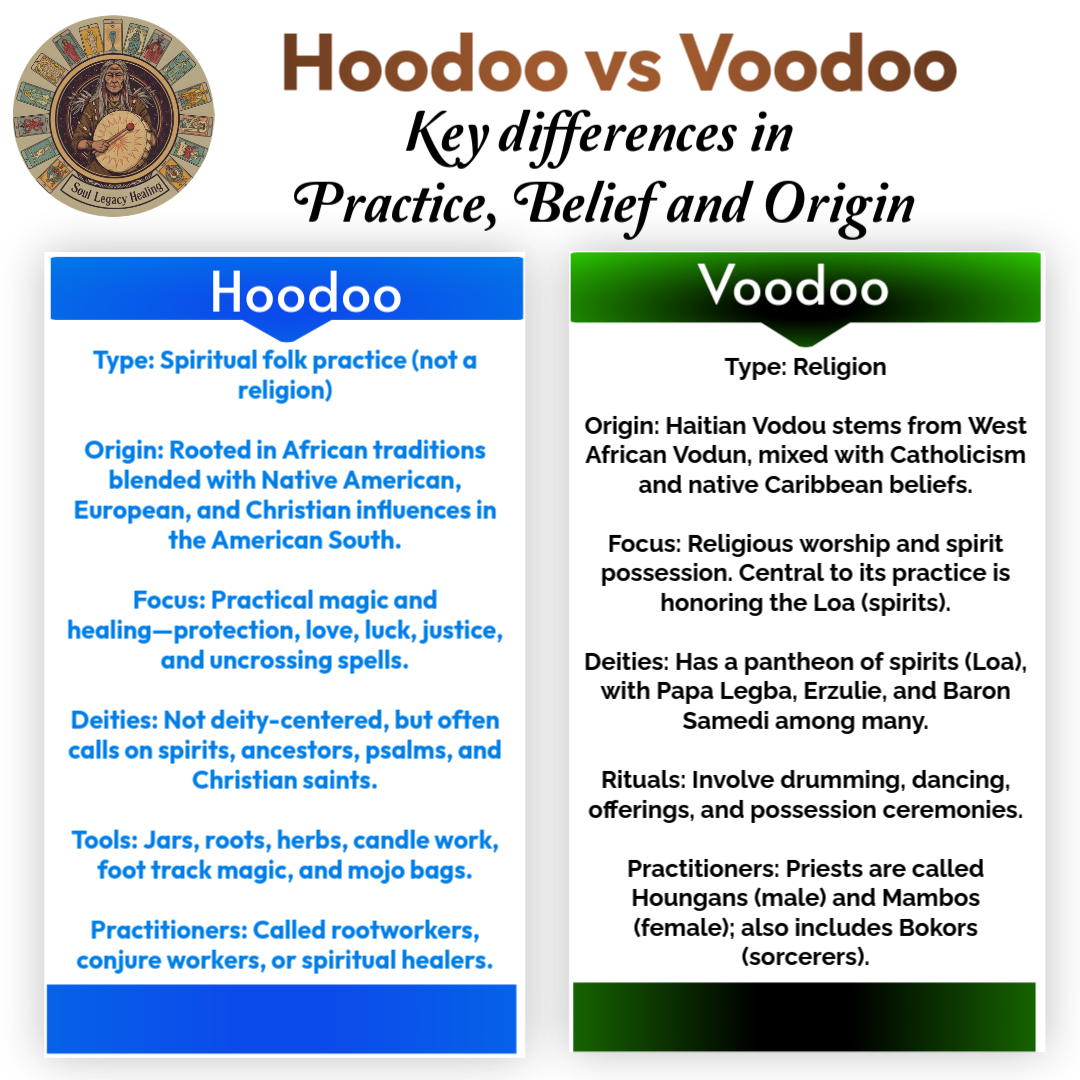 Soul Legacy Healing

Hoodoo vs Voodoo
Key differences in Practice, Belief and Origin

Hoodoo

Type: Spiritual folk practice (not a religion)

Origin: Rooted in African traditions blended with Native American, European, and Christian influences in the American South.

Focus: Practical magic and healing—protection, love, luck, justice, and uncrossing spells.

Deities: Not deity-centered, but often calls on spirits, ancestors, psalms, and Christian saints.

Tools: Jars, roots, herbs, candle work, foot track magic, and mojo bags.

Practitioners: Called rootworkers, conjure workers, or spiritual healers.

Voodoo

Type: Religion

Origin: Haitian Vodou stems from West African Vodun, mixed with Catholicism and native Caribbean beliefs.

Focus: Religious worship and spirit possession. Central to its practice is honoring the Loa (spirits).

Deities: Has a pantheon of spirits (Loa), with Papa Legba, Erzulie, and Baron Samedi among many.

Rituals: Involve drumming, dancing, offerings, and possession ceremonies.

Practitioners: Priests are called Houngans (male) and Mambos (female); also includes Bokors (sorcerers).